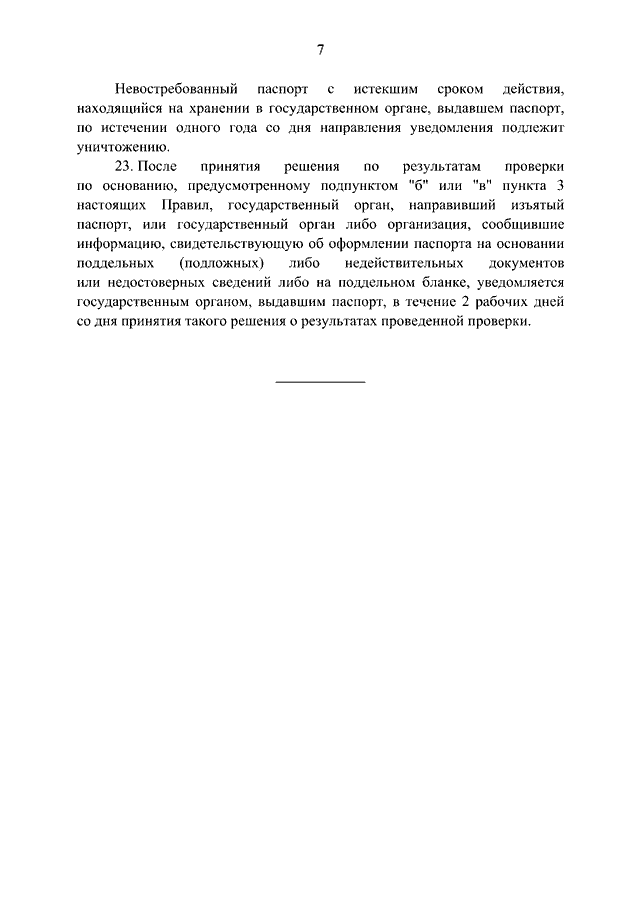 7

Невостребованный паспорт с истекшим сроком действия, находящийся на хранении в государственном органе, выдавшем паспорт, по истечении одного года со дня направления уведомления подлежит уничтожению.

23. После принятия решения по результатам проверки по основанию, предусмотренному подпунктом "б" или "в" пункта 3 настоящих Правил, государственный орган, направивший изъятый паспорт, или государственный орган либо организация, сообщившие информацию, свидетельствующую об оформлении паспорта на основании поддельных (подложных) либо недействительных документов или недостоверных сведений либо на поддельном бланке, уведомляется государственным органом, выдавшим паспорт, в течение 2 рабочих дней со дня принятия такого решения о результатах проведенной проверки.